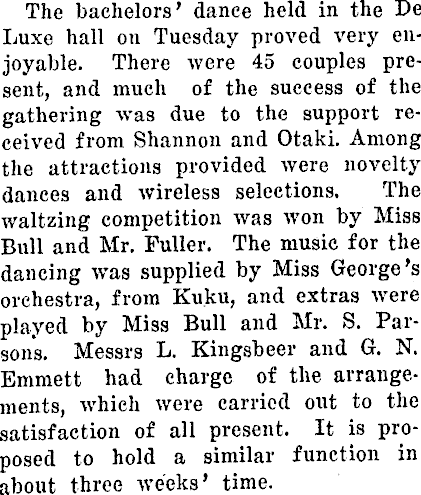 The bachelors' dance held in the De Luxe hall on Tuesday proved very enjoyable. There were 45 couples present, and much of the success of the gathering was due to the support received from Shannon and Otaki. Among the attractions provided were novelty dances and wireless selections. The waltzing competition was won by Miss Bull and Mr. Fuller. The music for the dancing was supplied by Miss George's orchestra, from Kuku, and extras were played by Miss Bull and Mr. S. Parsons. Messrs L. Kingsbeer and G. N. Emmett had charge of the arrangements, which were carried out to the satisfaction of all present. It is proposed to hold a similar function in about three weeks' time.